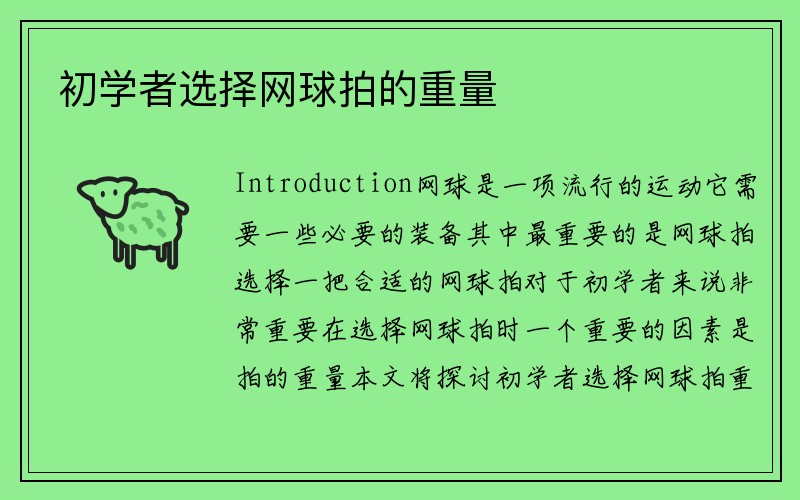 初学者选择网球拍的重量

Introduction网球是一项流行的运动它需要一些必要的装备其中最重要的是网球拍选择一把合适的网球拍对于初学者来说非常重要在选择网球拍时一个重要的因素是拍的重量本文将探讨初学者选择网球拍重